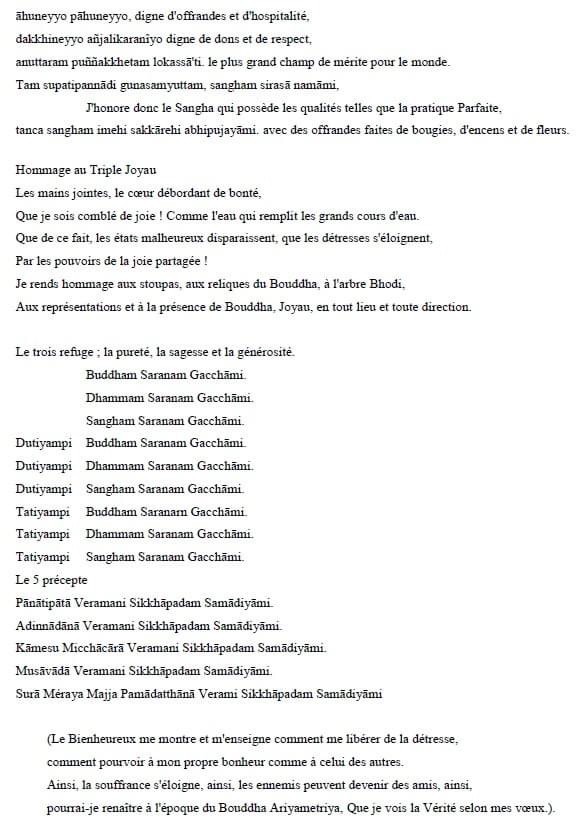 āhuneyyo pāhuneyyo, digne d'offrandes et d'hospitalité,
dakkhineyyo añjalikaranīyo digne de dons et de respect,
anuttaram puññakkhetam lokassā'ti. le plus grand champ de mérite pour le monde.
Tam supatipannādi gunasamyuttam, sangham sirasā namāmi,
J'honore donc le Sangha qui possède les qualités telles que la pratique Parfaite,
tanca sangham imehi sakkārehi abhipujayāmi. avec des offrandes faites de bougies, d'encens et de fleurs.

Hommage au Triple Joyau
Les mains jointes, le cœur débordant de bonté,
Que je sois comblé de joie ! Comme l'eau qui remplit les grands cours d'eau.
Que de ce fait, les états malheureux disparaissent, que les détresses s'éloignent,
Par les pouvoirs de la joie partagée !
Je rends hommage aux stoupas, aux reliques du Bouddha, à l'arbre Bhodi,
Aux représentations et à la présence de Bouddha, Joyau, en tout lieu et toute direction.

Le trois refuge ; la pureté, la sagesse et la générosité.
Buddham Saranam Gacchāmi.
Dhammam Saranam Gacchāmi.
Sangham Saranam Gacchāmi.
Dutiyampi Buddham Saranam Gacchāmi.
Dutiyampi Dhammam Saranam Gacchāmi.
Dutiyampi Sangham Saranam Gacchāmi.
Tatiyampi Buddham Saranam Gacchāmi.
Tatiyampi Dhammam Saranam Gacchāmi.
Tatiyampi Sangham Saranam Gacchāmi.
Le 5 précepte
Pānātipātā Veramani Sikkhāpadam Samādiyāmi.
Adinnādānā Veramani Sikkhāpadam Samādiyāmi.
Kāmesu Micchācārā Veramani Sikkhāpadam Samādiyāmi.
Musāvādā Veramani Sikkhāpadam Samādiyāmi.
Surā Méraya Majja Pamādatthānā Verami Sikkhāpadam Samādiyāmi

(Le Bienheureux me montre et m'enseigne comment me libérer de la détresse,
comment pourvoir à mon propre bonheur comme à celui des autres.
Ainsi, la souffrance s'éloigne, ainsi, les ennemis peuvent devenir des amis, ainsi,
pourrai-je renaître à l'époque du Bouddha Ariyametriya, Que je vois la Vérité selon mes vœux.).